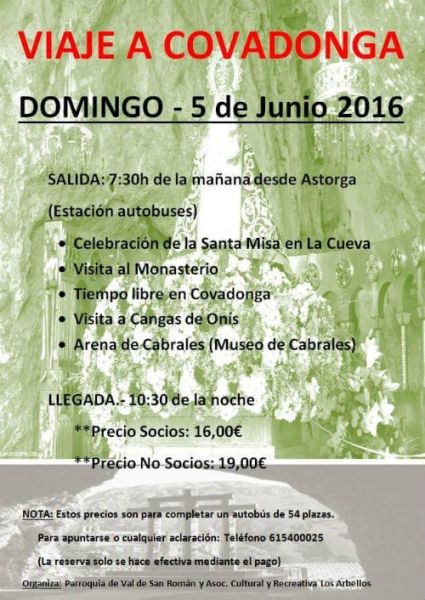 VIAJE A COVADONGA

DOMINGO - 5 de Junio 2016

SALIDA: 7:30h de la mañana desde Astorga

(Estación autobuses)

• Celebración de la Santa Misa en La Cueva
• Visita al Monasterio
• Tiempo libre en Covadonga
• Visita a Cangas de Onís
• Arena de Cabrales (Museo de Cabrales)

LLEGADA.- 10:30 de la noche

**Precio Socios: 16,00€

**Precio No Socios: 19,00€

NOTA: Estos precios son para completar un autobús de 54 plazas.

Para apuntarse o cualquier aclaración: Teléfono 615400025

(La reserva solo se hace efectiva mediante el pago)

Organiza: Parroquia de Val de San Román y Asoc. Cultural y Recreativa Los Arbellos